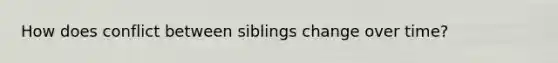 How does conflict between siblings change over time?